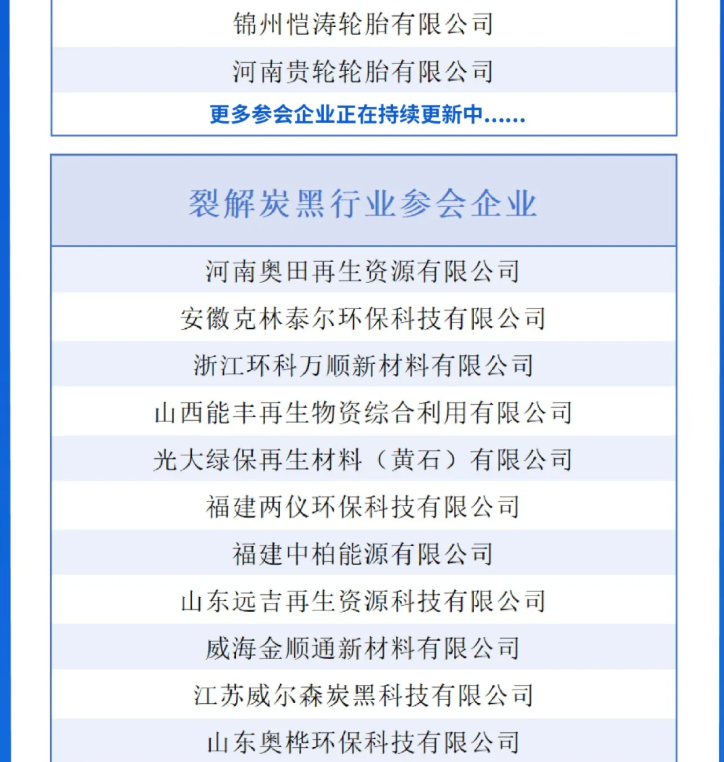 锦州恺涛轮胎有限公司

河南贵轮轮胎有限公司

更多参会企业正在持续更新中......

裂解炭黑行业参会企业

河南奥田再生资源有限公司

安徽克林泰尔环保科技有限公司

浙江环科万顺新材料有限公司

山西能丰再生物资综合利用有限公司

光大绿保再生材料（黄石）有限公司

福建两仪环保科技有限公司

福建中柏能源有限公司

山东远吉再生资源科技有限公司

威海金顺通新材料有限公司

江苏威尔森炭黑科技有限公司

山东奥桦环保科技有限公司